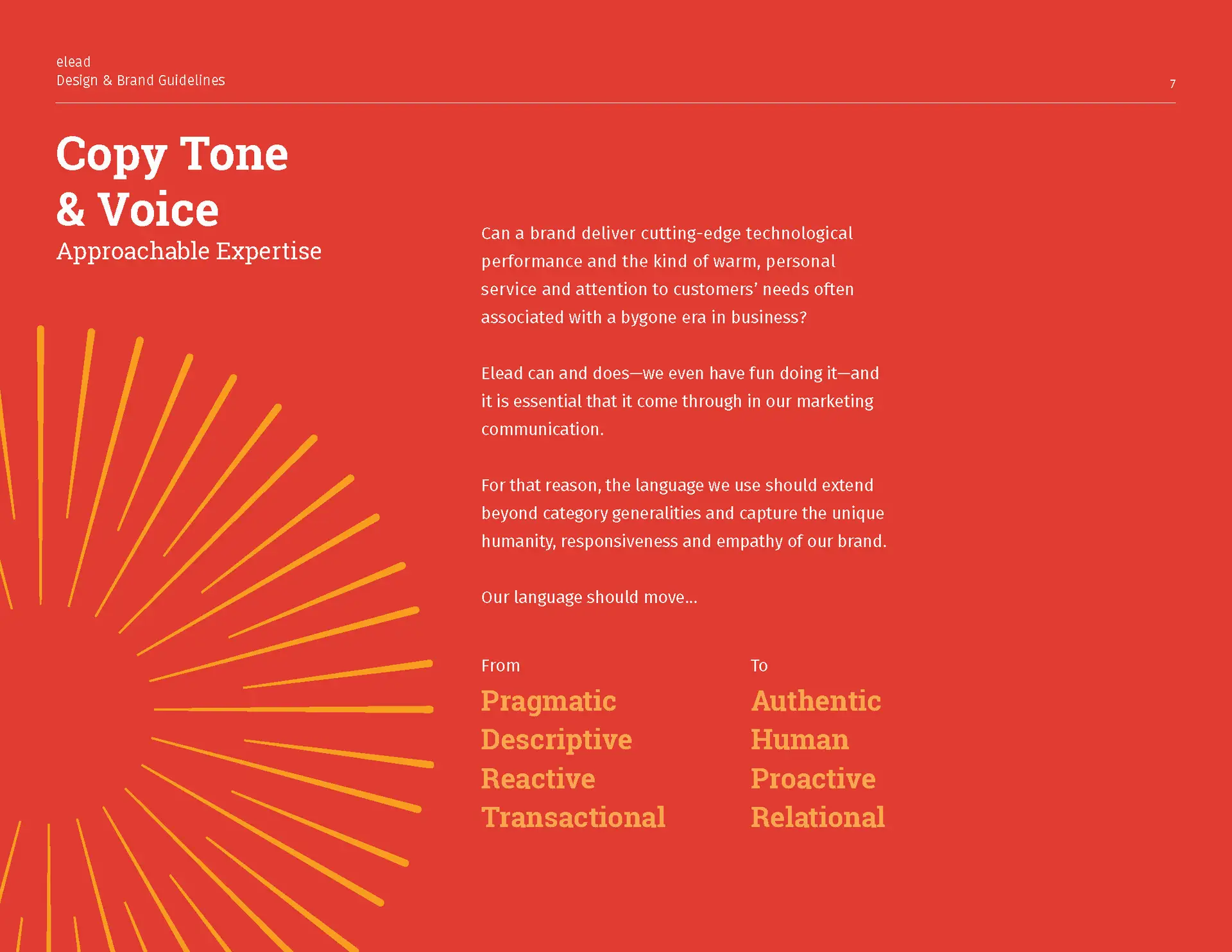 elead
Design & Brand Guidelines

7

Copy Tone
& Voice
Approachable Expertise

Can a brand deliver cutting-edge technological performance and the kind of warm, personal service and attention to customers' needs often associated with a bygone era in business?

Elead can and does—we even have fun doing it—and it is essential that it come through in our marketing communication.

For that reason, the language we use should extend beyond category generalities and capture the unique humanity, responsiveness and empathy of our brand.

Our language should move...

From
Pragmatic
Descriptive
Reactive
Transactional

To
Authentic
Human
Proactive
Relational